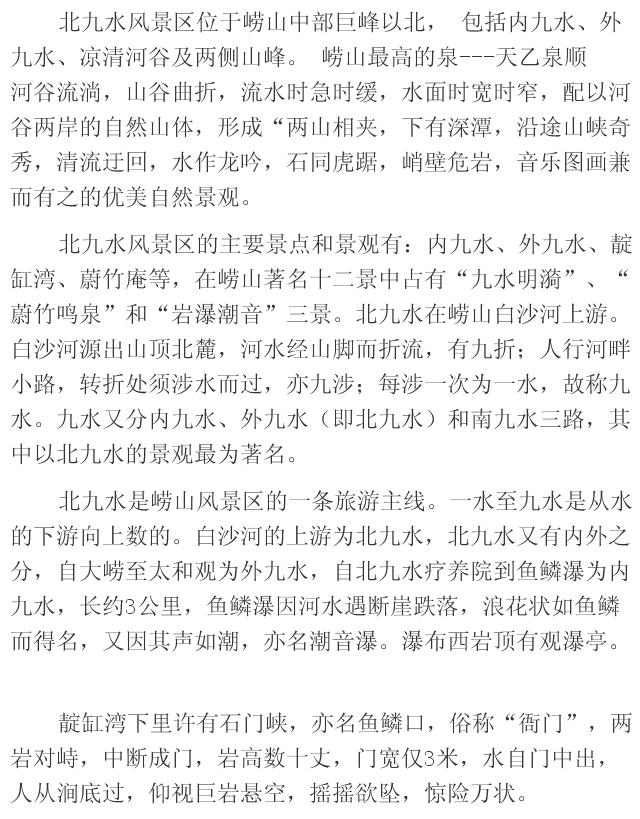 北九水风景区位于崂山中部巨峰以北， 包括内九水、外九水、凉清河谷及两侧山峰。 崂山最高的泉---天乙泉顺河谷流淌，山谷曲折，流水时急时缓，水面时宽时窄，配以河谷两岸的自然山体，形成“两山相夹，下有深潭，沿途山峡奇秀，清流迂回，水作龙吟，石同虎踞，峭壁危岩，音乐图画兼而有之的优美自然景观。

北九水风景区的主要景点和景观有：内九水、外九水、靛缸湾、蔚竹庵等，在崂山著名十二景中占有“九水明漪”、“蔚竹鸣泉”和“岩瀑潮音”三景。北九水在崂山白沙河上游。白沙河源出山顶北麓，河水经山脚而折流，有九折；人行河畔小路，转折处须涉水而过，亦九涉；每涉一次为一水，故称九水。九水又分内九水、外九水（即北九水）和南九水三路，其中以北九水的景观最为著名。

北九水是崂山风景区的一条旅游主线。一水至九水是从水的下游向上数的。白沙河的上游为北九水，北九水又有内外之分，自大崂至太和观为外九水，自北九水疗养院到鱼鳞瀑为内九水，长约3公里，鱼鳞瀑因河水遇断崖跌落，浪花状如鱼鳞而得名，又因其声如潮，亦名潮音瀑。瀑布西岩顶有观瀑亭。

靛缸湾下里许有石门峡，亦名鱼鳞口，俗称“衙门”，两岩对峙，中断成门，岩高数十丈，门宽仅3米，水自门中出，人从涧底过，仰视巨岩悬空，摇摇欲坠，惊险万状。